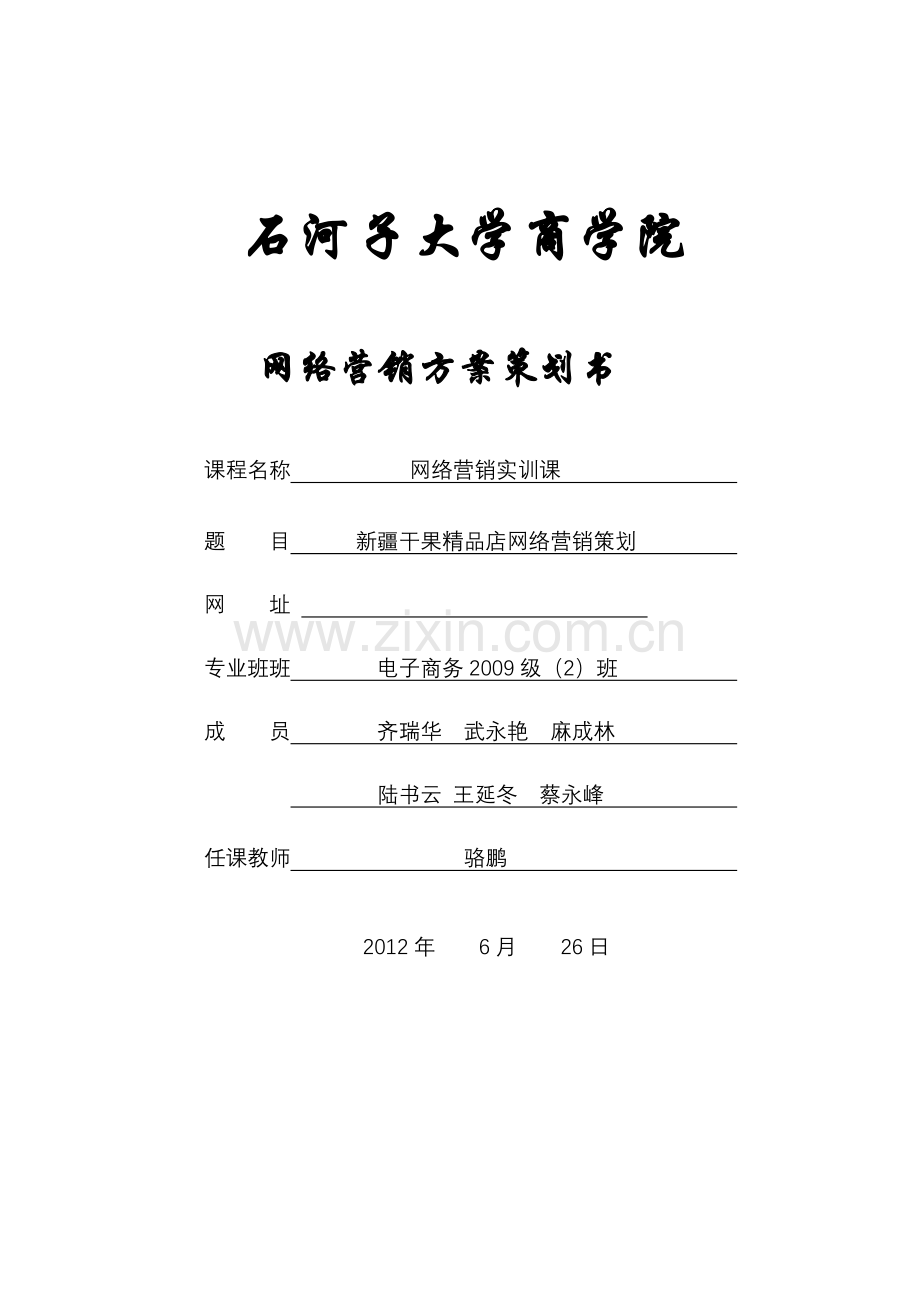 石河子大学商学院

网络营销方案策划书

课程名称 网络营销实训课

题　目 新疆干果精品店网络营销策划

网　址

www.zixin.com.cn

专业班班 电子商务 2009 级（2）班

成　员 齐瑞华　武永艳　麻成林

陆书云　王延冬　蔡永峰

任课教师 骆鹏

2012 年　6 月　26 日